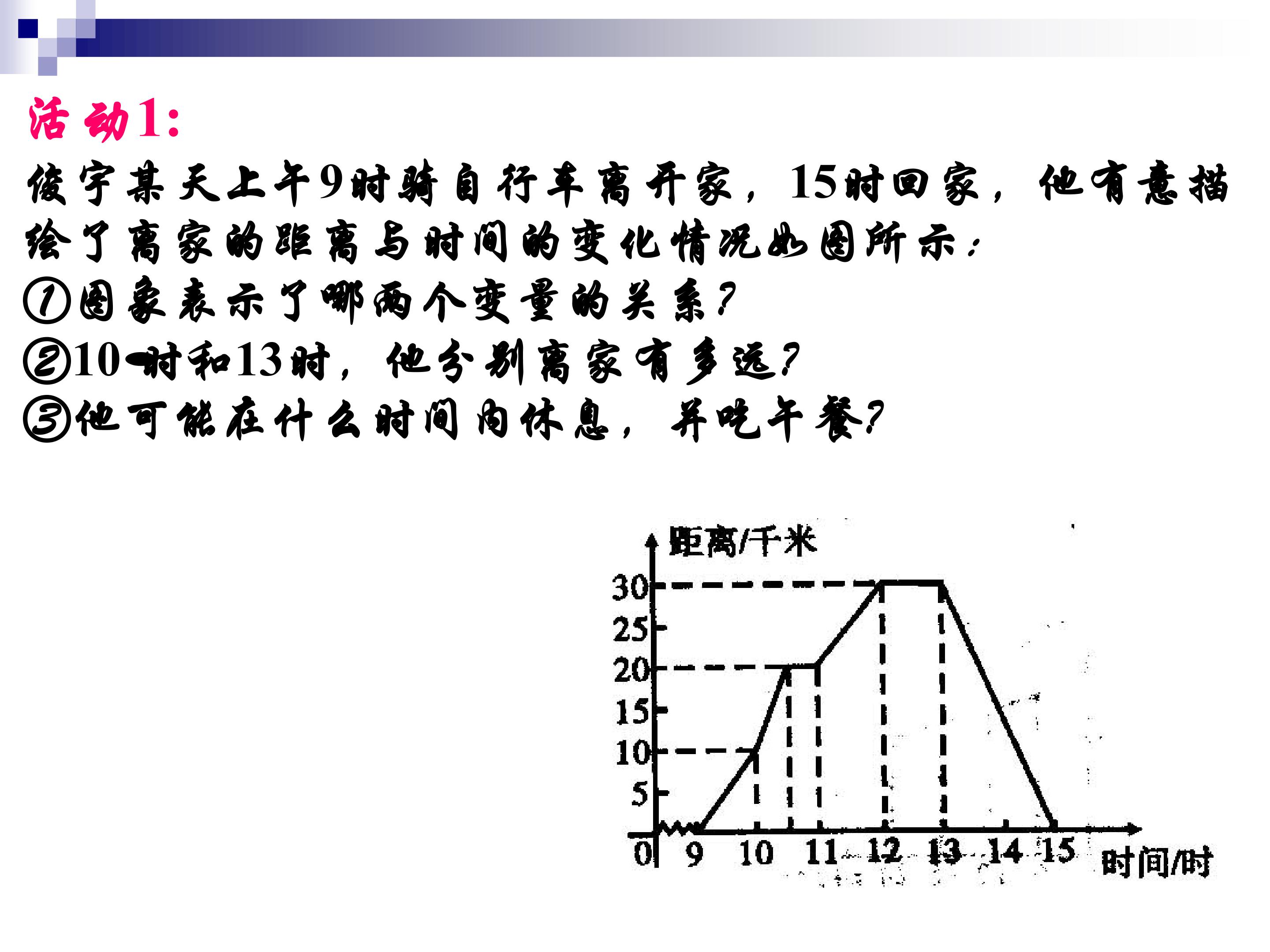 活动1:

俊宇某天上午9时骑自行车离开家，15时回家，他有意描绘了离家的距离与时间的变化情况如图所示：

①图象表示了哪两个变量的关系？

②10时和13时，他分别离家有多远？

③他可能在什么时间内休息，并吃午餐？

距离/千米

30
25
20
15
10
5
0

9 10 11 12 13 14 15

时间/时